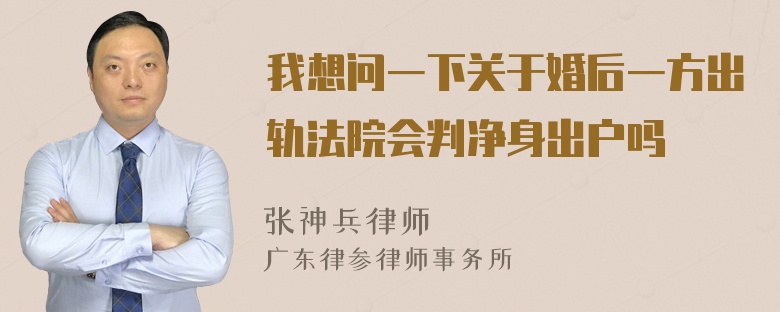 我想问一下关于婚后一方出轨法院会判净身出户吗

张神兵律师
广东律参律师事务所